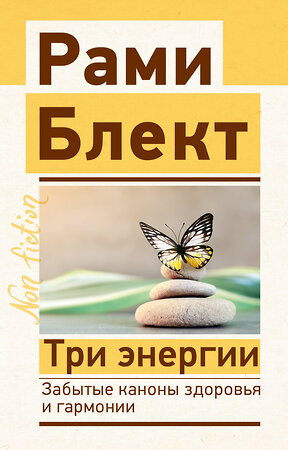 Рами
Блект

Non fiction

Три энергии
Забытые каноны здоровья и гармонии